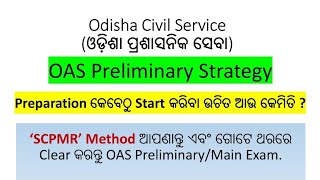 Odisha Civil Service
(ଓଡ଼ିଶା ପ୍ରଶାସନିକ ସେବା)

OAS Preliminary Strategy

Preparation କେବେଠୁ Start କରିବା ଉଚିତ ଆଉ କେମିତି ?

'SCPMR' Method ଆପଣାନ୍ତୁ ଏବଂ ଗୋଟେ ଥରରେ Clear କରନ୍ତୁ OAS Preliminary/Main Exam.